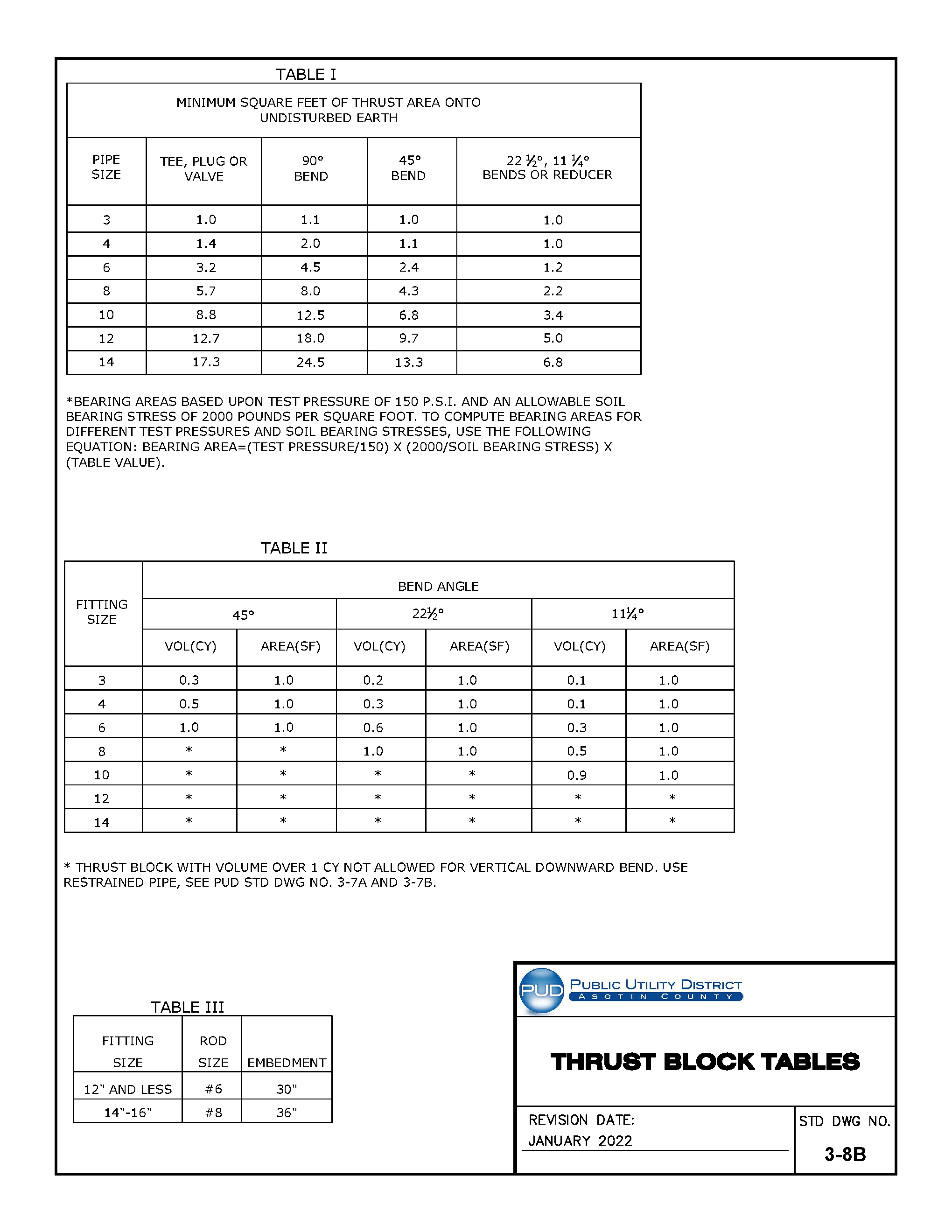 TABLE I

| MINIMUM SQUARE FEET OF THRUST AREA ONTO UNDISTURBED EARTH | | | | |
|---|---|---|---|---|
| PIPE SIZE | TEE, PLUG OR VALVE | 90° BEND | 45° BEND | 22 ½°, 11 ¼° BENDS OR REDUCER |
| 3 | 1.0 | 1.1 | 1.0 | 1.0 |
| 4 | 1.4 | 2.0 | 1.1 | 1.0 |
| 6 | 3.2 | 4.5 | 2.4 | 1.2 |
| 8 | 5.7 | 8.0 | 4.3 | 2.2 |
| 10 | 8.8 | 12.5 | 6.8 | 3.4 |
| 12 | 12.7 | 18.0 | 9.7 | 5.0 |
| 14 | 17.3 | 24.5 | 13.3 | 6.8 |

*BEARING AREAS BASED UPON TEST PRESSURE OF 150 P.S.I. AND AN ALLOWABLE SOIL BEARING STRESS OF 2000 POUNDS PER SQUARE FOOT. TO COMPUTE BEARING AREAS FOR DIFFERENT TEST PRESSURES AND SOIL BEARING STRESSES, USE THE FOLLOWING EQUATION: BEARING AREA=(TEST PRESSURE/150) X (2000/SOIL BEARING STRESS) X (TABLE VALUE).

TABLE II

| FITTING SIZE | BEND ANGLE | | | | | |
|---|---|---|---|---|---|---|
| | 45° | | 22½° | | 11¼° | |
| | VOL(CY) | AREA(SF) | VOL(CY) | AREA(SF) | VOL(CY) | AREA(SF) |
| 3 | 0.3 | 1.0 | 0.2 | 1.0 | 0.1 | 1.0 |
| 4 | 0.5 | 1.0 | 0.3 | 1.0 | 0.1 | 1.0 |
| 6 | 1.0 | 1.0 | 0.6 | 1.0 | 0.3 | 1.0 |
| 8 | * | * | 1.0 | 1.0 | 0.5 | 1.0 |
| 10 | * | * | * | * | 0.9 | 1.0 |
| 12 | * | * | * | * | * | * |
| 14 | * | * | * | * | * | * |

* THRUST BLOCK WITH VOLUME OVER 1 CY NOT ALLOWED FOR VERTICAL DOWNWARD BEND. USE RESTRAINED PIPE, SEE PUD STD DWG NO. 3-7A AND 3-7B.

TABLE III

| FITTING SIZE | ROD SIZE | EMBEDMENT |
|---|---|---|
| 12" AND LESS | #6 | 30" |
| 14"-16" | #8 | 36" |

PUD
PUBLIC UTILITY DISTRICT
ASOTIN COUNTY

THRUST BLOCK TABLES

REVISION DATE:
JANUARY 2022

STD DWG NO.
3-8B